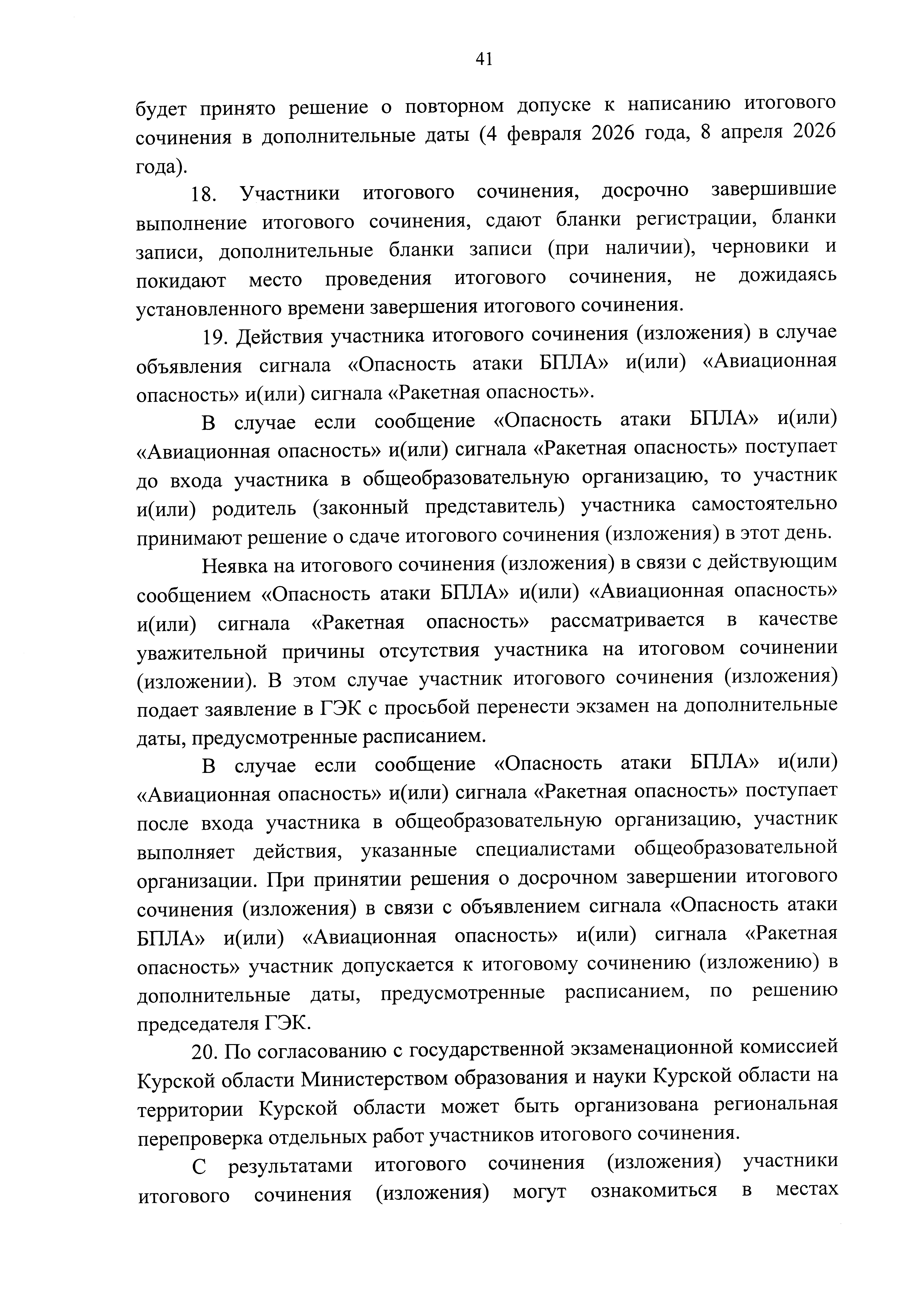 41

будет принято решение о повторном допуске к написанию итогового сочинения в дополнительные даты (4 февраля 2026 года, 8 апреля 2026 года).

18. Участники итогового сочинения, досрочно завершившие выполнение итогового сочинения, сдают бланки регистрации, бланки записи, дополнительные бланки записи (при наличии), черновики и покидают место проведения итогового сочинения, не дожидаясь установленного времени завершения итогового сочинения.

19. Действия участника итогового сочинения (изложения) в случае объявления сигнала «Опасность атаки БПЛА» и(или) «Авиационная опасность» и(или) сигнала «Ракетная опасность».

В случае если сообщение «Опасность атаки БПЛА» и(или) «Авиационная опасность» и(или) сигнала «Ракетная опасность» поступает до входа участника в общеобразовательную организацию, то участник и(или) родитель (законный представитель) участника самостоятельно принимают решение о сдаче итогового сочинения (изложения) в этот день.

Неявка на итогового сочинения (изложения) в связи с действующим сообщением «Опасность атаки БПЛА» и(или) «Авиационная опасность» и(или) сигнала «Ракетная опасность» рассматривается в качестве уважительной причины отсутствия участника на итоговом сочинении (изложении). В этом случае участник итогового сочинения (изложения) подает заявление в ГЭК с просьбой перенести экзамен на дополнительные даты, предусмотренные расписанием.

В случае если сообщение «Опасность атаки БПЛА» и(или) «Авиационная опасность» и(или) сигнала «Ракетная опасность» поступает после входа участника в общеобразовательную организацию, участник выполняет действия, указанные специалистами общеобразовательной организации. При принятии решения о досрочном завершении итогового сочинения (изложения) в связи с объявлением сигнала «Опасность атаки БПЛА» и(или) «Авиационная опасность» и(или) сигнала «Ракетная опасность» участник допускается к итоговому сочинению (изложению) в дополнительные даты, предусмотренные расписанием, по решению председателя ГЭК.

20. По согласованию с государственной экзаменационной комиссией Курской области Министерством образования и науки Курской области на территории Курской области может быть организована региональная перепроверка отдельных работ участников итогового сочинения.

С результатами итогового сочинения (изложения) участники итогового сочинения (изложения) могут ознакомиться в местах